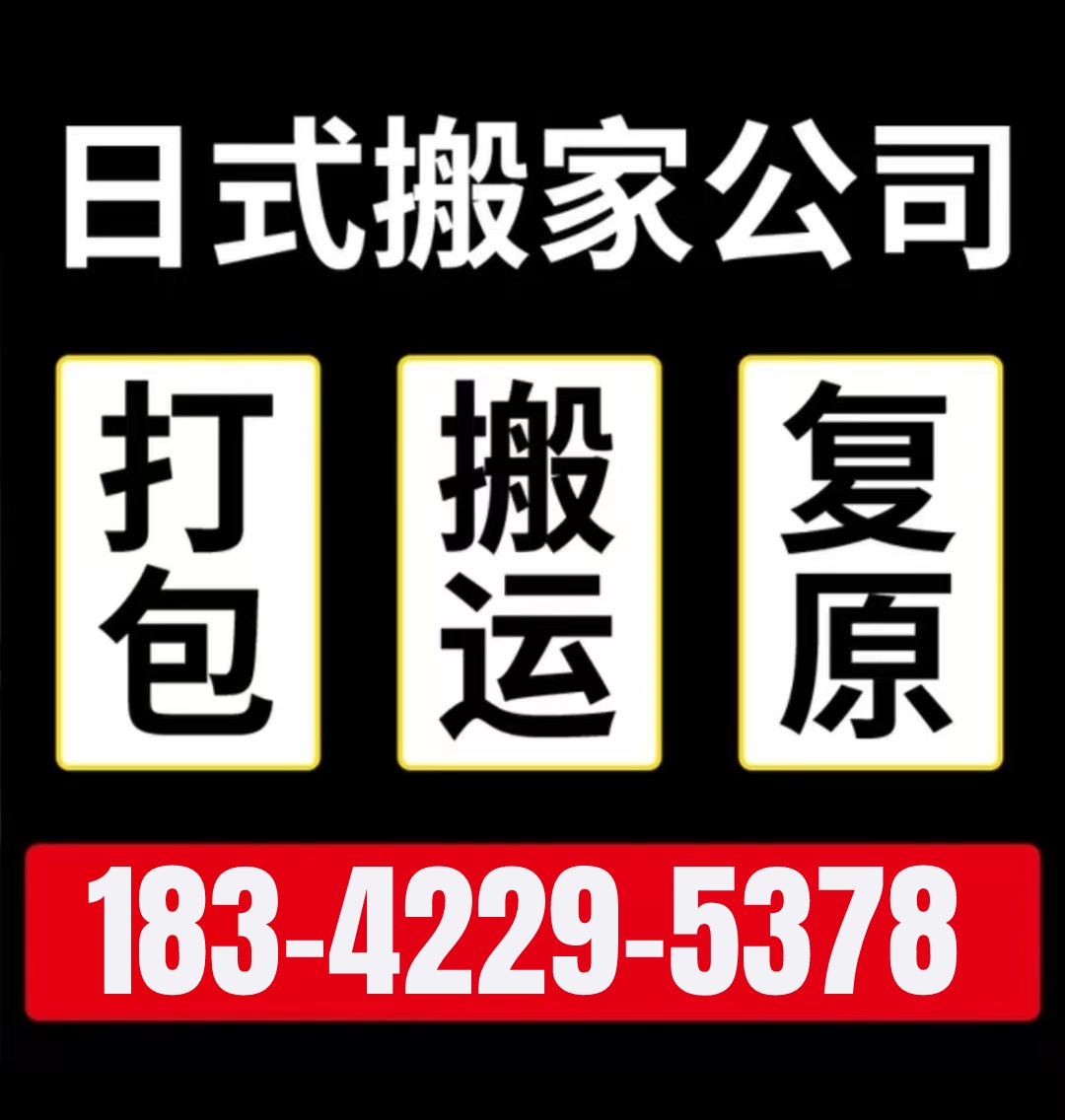 日式搬家公司

打包

搬运

复原

183-4229-5378